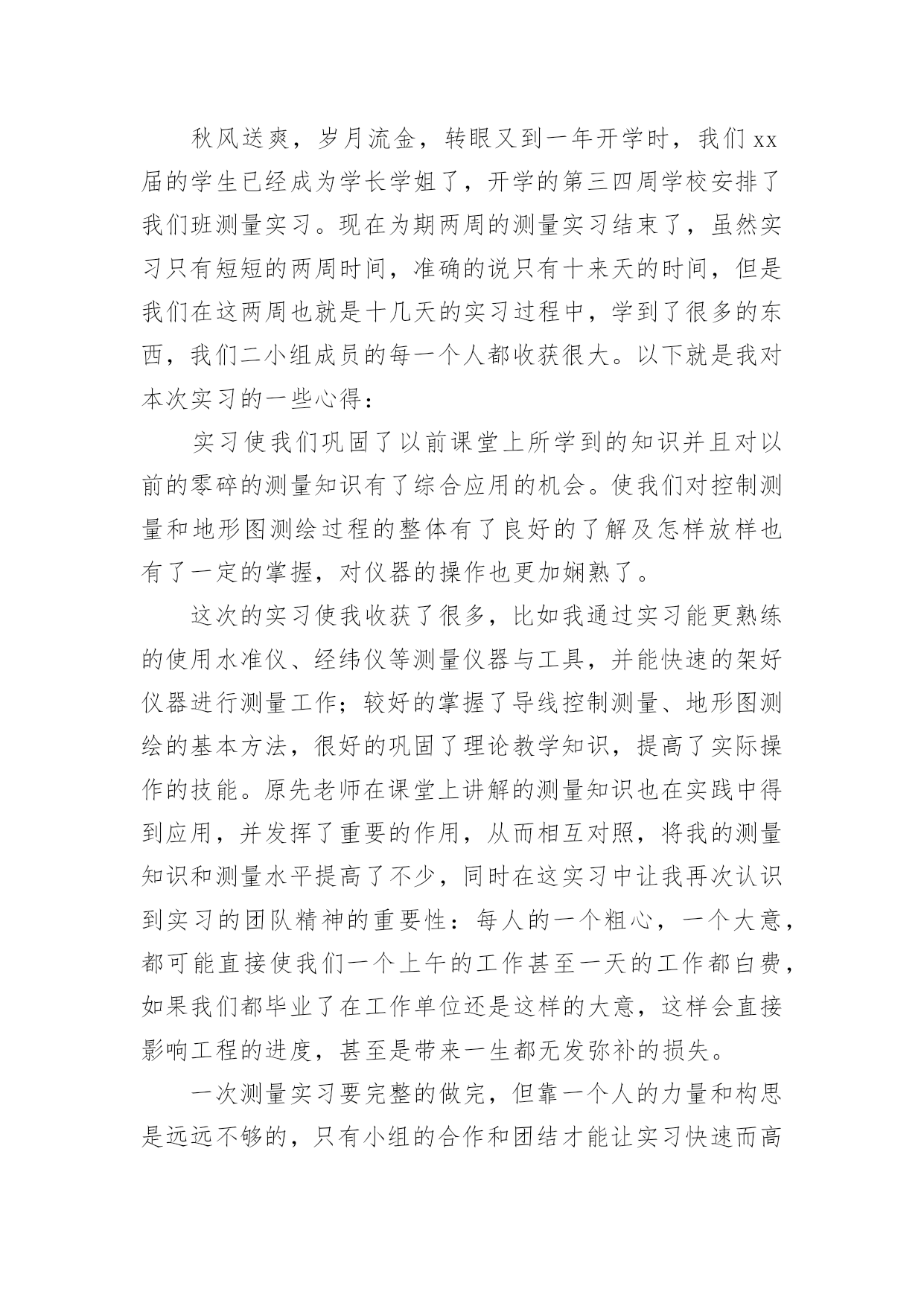 秋风送爽，岁月流金，转眼又到一年开学时，我们xx届的学生已经成为学长学姐了，开学的第三四周学校安排了我们班测量实习。现在为期两周的测量实习结束了，虽然实习只有短短的两周时间，准确的说只有十来天的时间，但是我们在这两周也就是十几天的实习过程中，学到了很多的东西，我们二小组成员的每一个人都收获很大。以下就是我对本次实习的一些心得：

实习使我们巩固了以前课堂上所学到的知识并且对以前的零碎的测量知识有了综合应用的机会。使我们对控制测量和地形图测绘过程的整体有了良好的了解及怎样放样也有了一定的掌握，对仪器的操作也更加娴熟了。

这次的实习使我收获了很多，比如我通过实习能更熟练的使用水准仪、经纬仪等测量仪器与工具，并能快速的架好仪器进行测量工作；较好的掌握了导线控制测量、地形图测绘的基本方法，很好的巩固了理论教学知识，提高了实际操作的技能。原先老师在课堂上讲解的测量知识也在实践中得到应用，并发挥了重要的作用，从而相互对照，将我的测量知识和测量水平提高了不少，同时在这实习中让我再次认识到实习的团队精神的重要性：每人的一个粗心，一个大意，都可能直接使我们一个上午的工作甚至一天的工作都白费，如果我们都毕业了在工作单位还是这样的大意，这样会直接影响工程的进度，甚至是带来一生都无发弥补的损失。

一次测量实习要完整的做完，但靠一个人的力量和构思是远远不够的，只有小组的合作和团结才能让实习快速而高